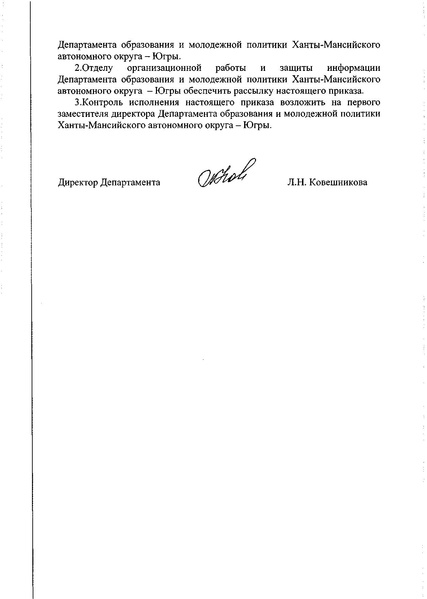 Департамента образования и молодежной политики Ханты-Мансийского автономного округа – Югры.

2.Отделу организационной работы и защиты информации Департамента образования и молодежной политики Ханты-Мансийского автономного округа – Югры обеспечить рассылку настоящего приказа.

3.Контроль исполнения настоящего приказа возложить на первого заместителя директора Департамента образования и молодежной политики Ханты-Мансийского автономного округа – Югры.

Директор Департамента Л.Н. Ковешникова